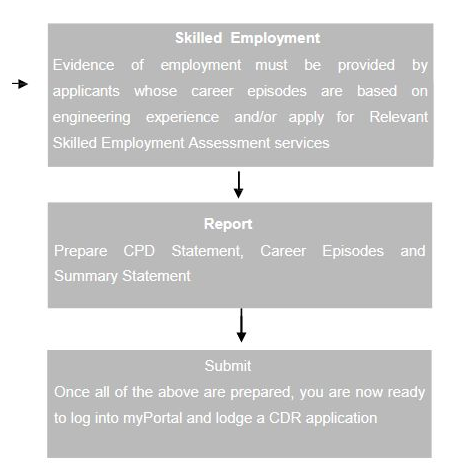 Skilled Employment

Evidence of employment must be provided by applicants whose career episodes are based on engineering experience and/or apply for Relevant Skilled Employment Assessment services

Report

Prepare CPD Statement, Career Episodes and Summary Statement

Submit

Once all of the above are prepared, you are now ready to log into myPortal and lodge a CDR application